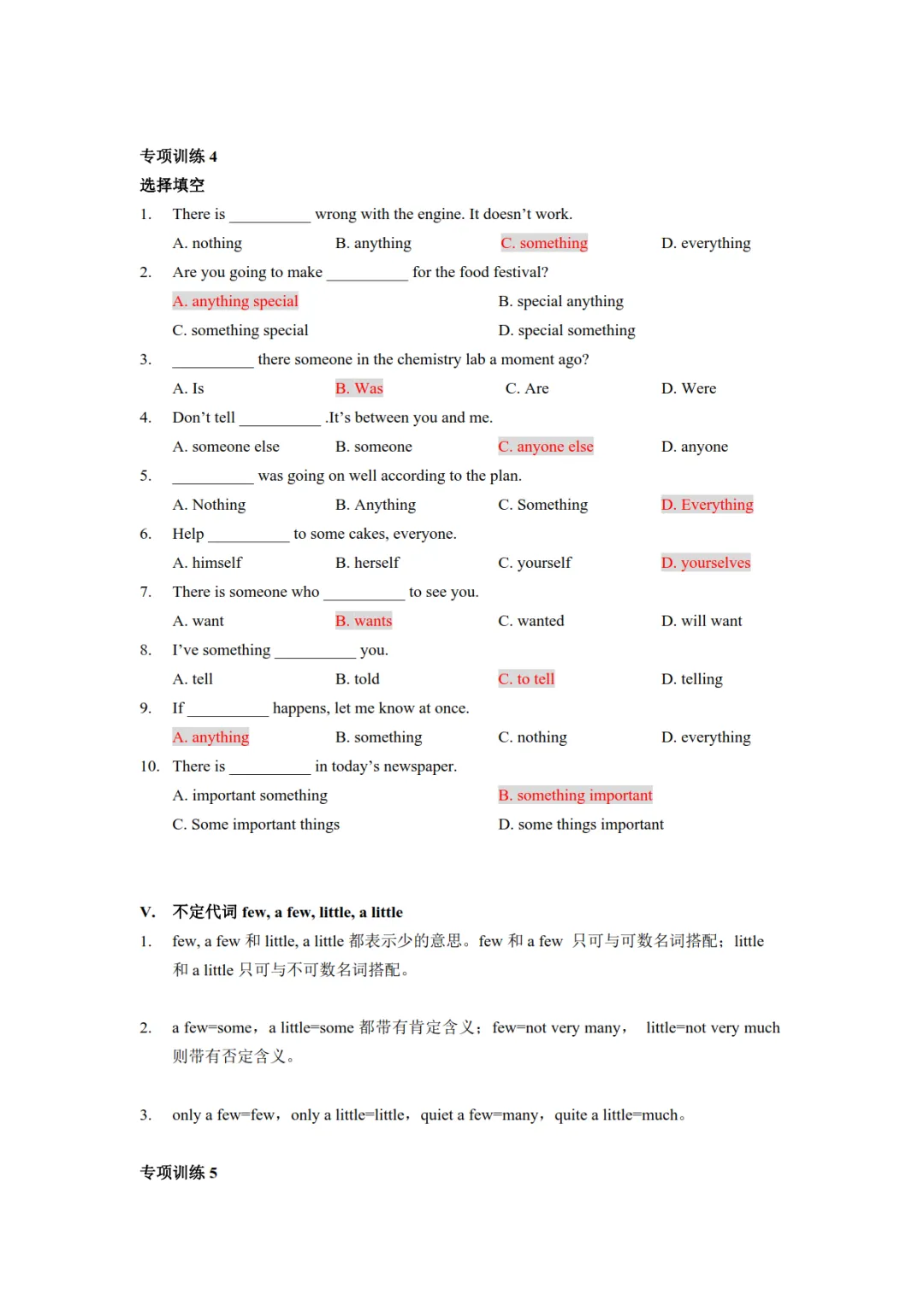 专项训练 4
选择填空

1. There is __________ wrong with the engine. It doesn't work.
A. nothing B. anything C. something D. everything

2. Are you going to make __________ for the food festival?
A. anything special B. special anything
C. something special D. special something

3. __________ there someone in the chemistry lab a moment ago?
A. Is B. Was C. Are D. Were

4. Don't tell __________ .It's between you and me.
A. someone else B. someone C. anyone else D. anyone

5. __________ was going on well according to the plan.
A. Nothing B. Anything C. Something D. Everything

6. Help __________ to some cakes, everyone.
A. himself B. herself C. yourself D. yourselves

7. There is someone who __________ to see you.
A. want B. wants C. wanted D. will want

8. I've something __________ you.
A. tell B. told C. to tell D. telling

9. If __________ happens, let me know at once.
A. anything B. something C. nothing D. everything

10. There is __________ in today's newspaper.
A. important something B. something important
C. Some important things D. some things important

V. 不定代词 few, a few, little, a little

1. few, a few 和 little, a little 都表示少的意思。few 和 a few 只可与可数名词搭配；little 和 a little 只可与不可数名词搭配。

2. a few=some，a little=some 都带有肯定含义；few=not very many， little=not very much 则带有否定含义。

3. only a few=few，only a little=little，quiet a few=many，quite a little=much。

专项训练 5